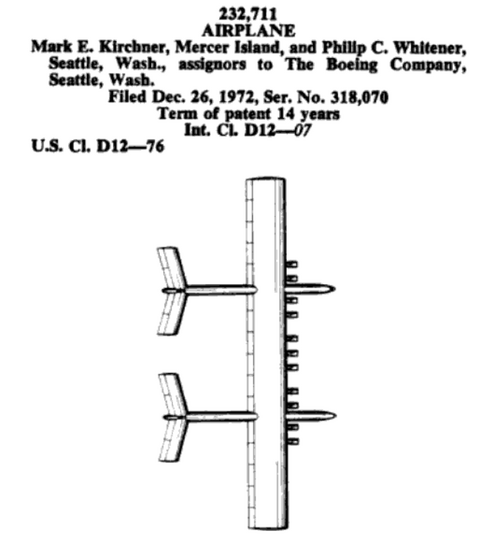 232,711
AIRPLANE
Mark E. Kirchner, Mercer Island, and Philip C. Whitener, Seattle, Wash., assignors to The Boeing Company, Seattle, Wash.
Filed Dec. 26, 1972, Ser. No. 318,070
Term of patent 14 years
Int. Cl. D12—07
U.S. Cl. D12—76